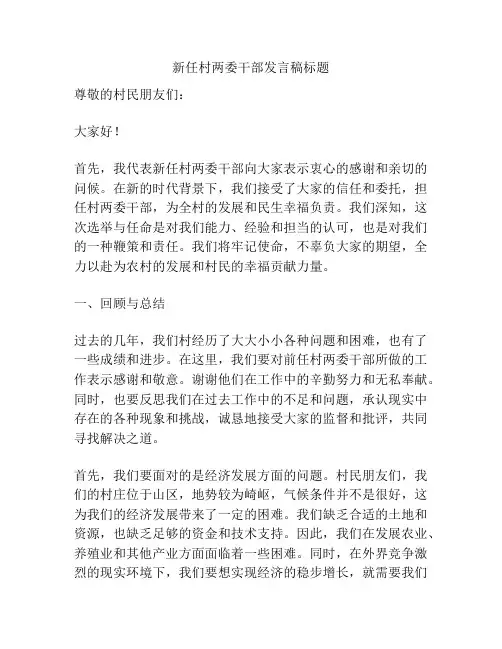 新任村两委干部发言稿标题

尊敬的村民朋友们：

大家好！

首先，我代表新任村两委干部向大家表示衷心的感谢和亲切的问候。在新的时代背景下，我们接受了大家的信任和委托，担任村两委干部，为全村的发展和民生幸福负责。我们深知，这次选举与任命是对我们能力、经验和担当的认可，也是对我们的一种鞭策和责任。我们将牢记使命，不辜负大家的期望，全力以赴为农村的发展和村民的幸福贡献力量。

一、回顾与总结

过去的几年，我们村经历了大大小小各种问题和困难，也有了一些成绩和进步。在这里，我们要对前任村两委干部所做的工作表示感谢和敬意。谢谢他们在工作中的辛勤努力和无私奉献。同时，也要反思我们在过去工作中的不足和问题，承认现实中存在的各种现象和挑战，诚恳地接受大家的监督和批评，共同寻找解决之道。

首先，我们要面对的是经济发展方面的问题。村民朋友们，我们的村庄位于山区，地势较为崎岖，气候条件并不是很好，这为我们的经济发展带来了一定的困难。我们缺乏合适的土地和资源，也缺乏足够的资金和技术支持。因此，我们在发展农业、养殖业和其他产业方面面临着一些困难。同时，在外界竞争激烈的现实环境下，我们要想实现经济的稳步增长，就需要我们